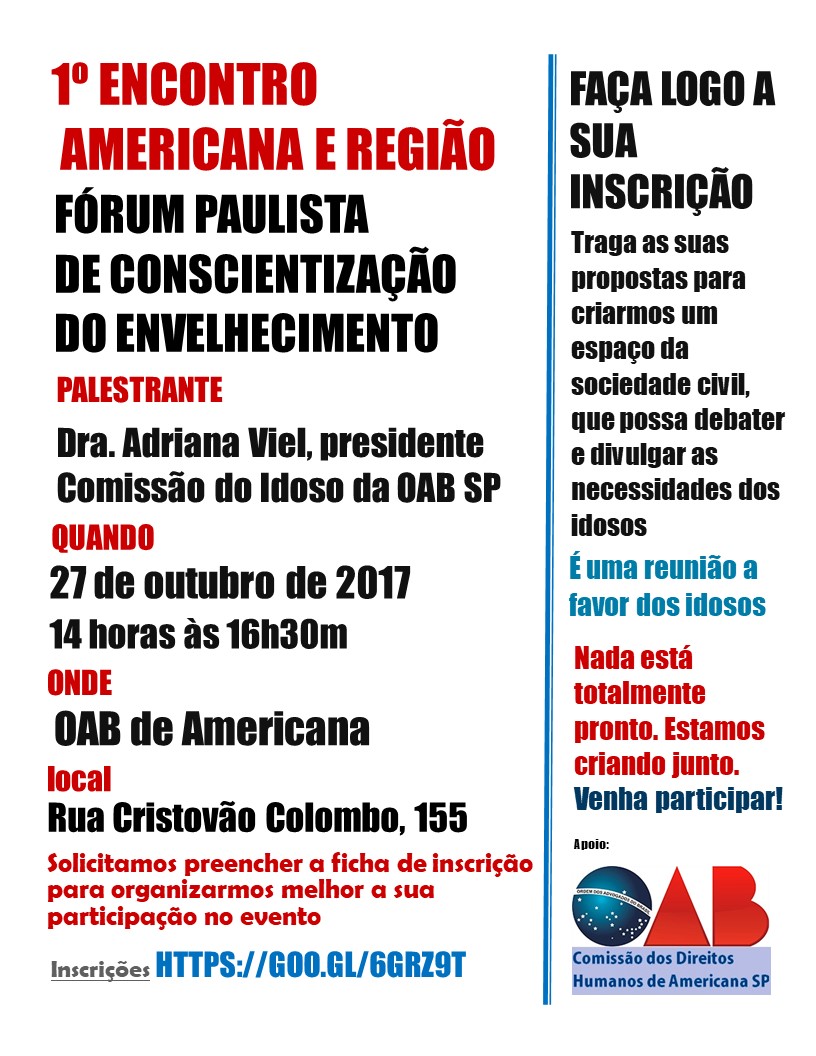 1º ENCONTRO
AMERICANA E REGIÃO
FÓRUM PAULISTA
DE CONSCIENTIZAÇÃO
DO ENVELHECIMENTO

PALESTRANTE

Dra. Adriana Viel, presidente
Comissão do Idoso da OAB SP

QUANDO

27 de outubro de 2017
14 horas às 16h30m

ONDE

OAB de Americana

local

Rua Cristovão Colombo, 155

Solicitamos preencher a ficha de inscrição para organizarmos melhor a sua participação no evento

Inscrições HTTPS://GOO.GL/6GRZ9T

FAÇA LOGO A SUA INSCRIÇÃO

Traga as suas propostas para criarmos um espaço da sociedade civil, que possa debater e divulgar as necessidades dos idosos

É uma reunião a favor dos idosos

Nada está totalmente pronto. Estamos criando junto.
Venha participar!

Apoio:

ORDEM DOS ADVOGADOS DO BRASIL
OAB

Comissão dos Direitos Humanos de Americana SP